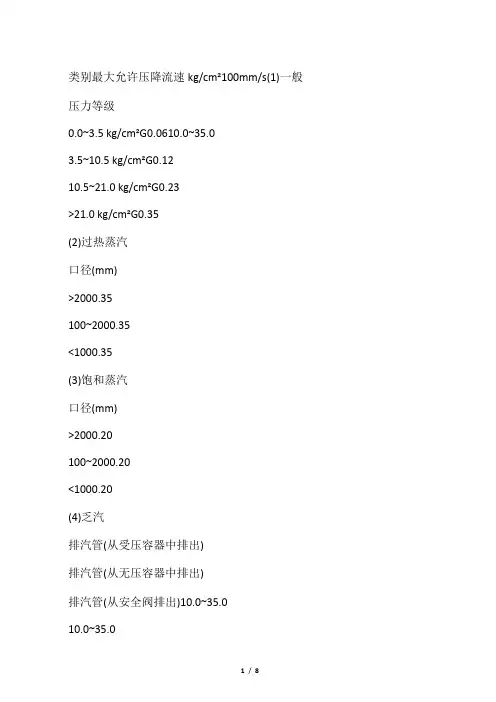 类别最大允许压降流速 kg/cm²100mm/s(1)一般

压力等级

0.0~3.5 kg/cm²G0.0610.0~35.0

3.5~10.5 kg/cm²G0.12

10.5~21.0 kg/cm²G0.23

>21.0 kg/cm²G0.35

(2)过热蒸汽

口径(mm)

>2000.35

100~2000.35

<1000.35

(3)饱和蒸汽

口径(mm)

>2000.20

100~2000.20

<1000.20

(4)乏汽

排汽管(从受压容器中排出)

排汽管(从无压容器中排出)

排汽管(从安全阀排出)10.0~35.0

10.0~35.0

1 / 8